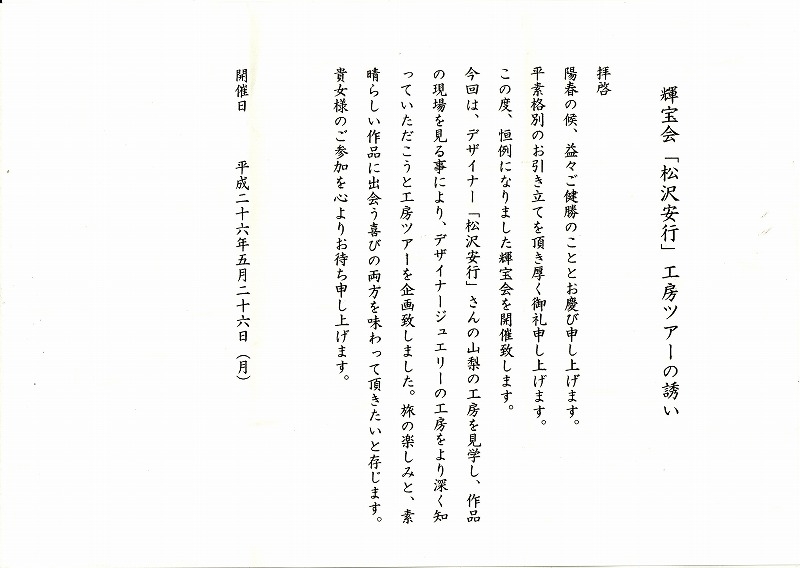 輝宝会「松沢安行」工房ツアーの誘い

拝啓
陽春の候、益々ご健勝のこととお慶び申し上げます。
平素格別のお引き立てを頂き厚く御礼申し上げます。
この度、恒例になりました輝宝会を開催致します。
今回は、デザイナー「松沢安行」さんの山梨の工房を見学し、作品の現場を見る事により、デザイナージュエリーの工房をより深く知っていただこうと工房ツアーを企画致しました。旅の楽しみと、素晴らしい作品に出会う喜びの両方を味わって頂きたいと存じます。
貴女様のご参加を心よりお待ち申し上げます。

開催日　　平成二十六年五月二十六日（月）